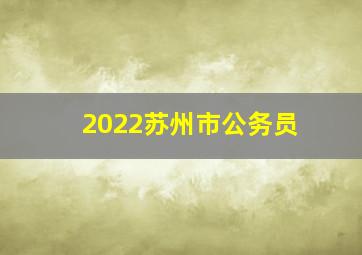 2022苏州市公务员